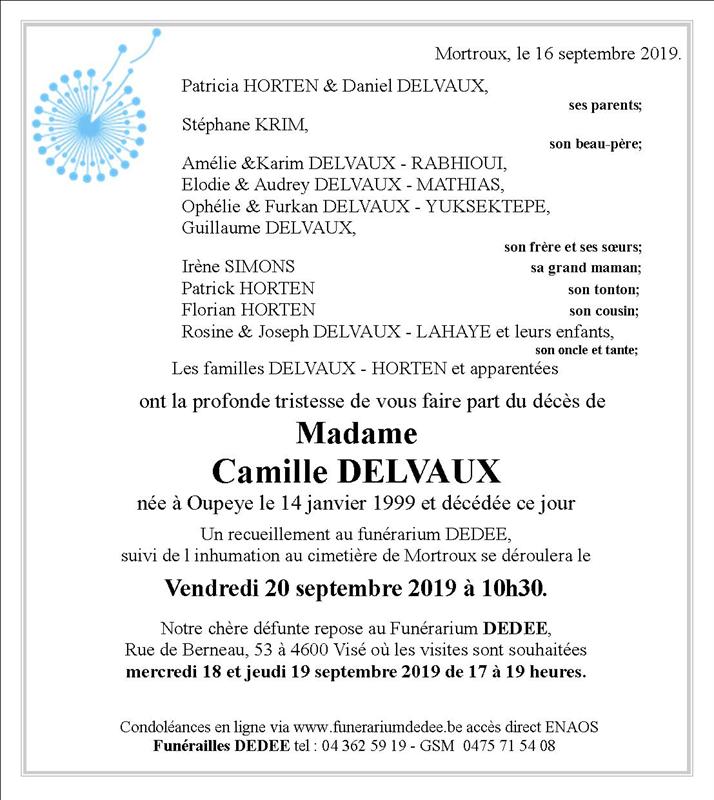 Mortroux, le 16 septembre 2019.

Patricia HORTEN & Daniel DELVAUX,
ses parents;

Stéphane KRIM,
son beau-père;

Amélie &Karim DELVAUX - RABHIOUI,
Elodie & Audrey DELVAUX - MATHIAS,
Ophélie & Furkan DELVAUX - YUKSEKTEPE,
Guillaume DELVAUX,
son frère et ses sœurs;

Irène SIMONS sa grand maman;
Patrick HORTEN son tonton;
Florian HORTEN son cousin;
Rosine & Joseph DELVAUX - LAHAYE et leurs enfants,
son oncle et tante;

Les familles DELVAUX - HORTEN et apparentées

ont la profonde tristesse de vous faire part du décès de

Madame
Camille DELVAUX

née à Oupeye le 14 janvier 1999 et décédée ce jour

Un recueillement au funérarium DEDEE,
suivi de l inhumation au cimetière de Mortroux se déroulera le

Vendredi 20 septembre 2019 à 10h30.

Notre chère défunte repose au Funérarium DEDEE,
Rue de Berneau, 53 à 4600 Visé où les visites sont souhaitées
mercredi 18 et jeudi 19 septembre 2019 de 17 à 19 heures.

Condoléances en ligne via www.funerariumdedee.be accès direct ENAOS
Funérailles DEDEE tel : 04 362 59 19 - GSM 0475 71 54 08